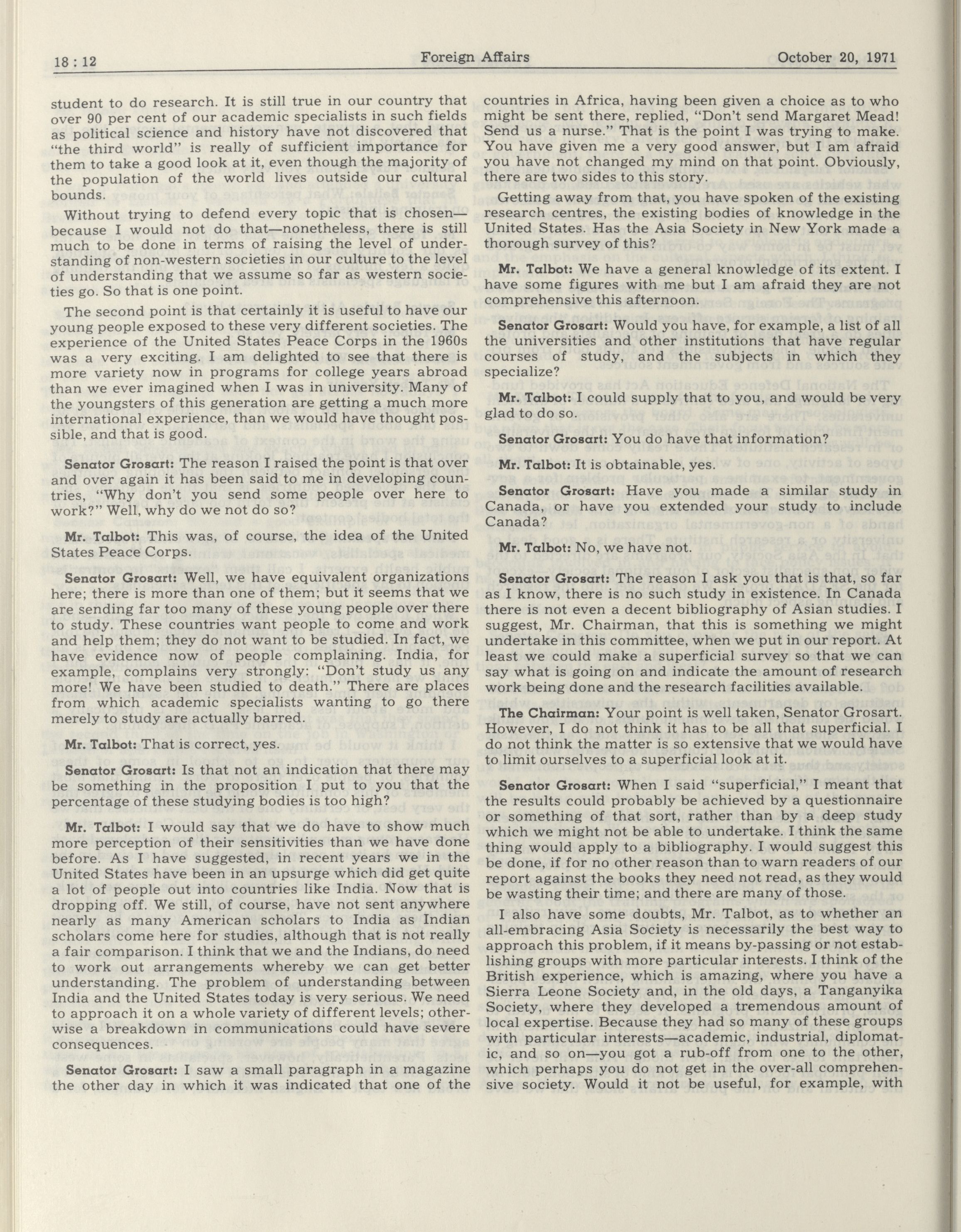 18 : 12 Foreign Affairs October 20, 1971

student to do research. It is still true in our country that over 90 per cent of our academic specialists in such fields as political science and history have not discovered that "the third world" is really of sufficient importance for them to take a good look at it, even though the majority of the population of the world lives outside our cultural bounds.

Without trying to defend every topic that is chosen—because I would not do that—nonetheless, there is still much to be done in terms of raising the level of understanding of non-western societies in our culture to the level of understanding that we assume so far as western societies go. So that is one point.

The second point is that certainly it is useful to have our young people exposed to these very different societies. The experience of the United States Peace Corps in the 1960s was a very exciting. I am delighted to see that there is more variety now in programs for college years abroad than we ever imagined when I was in university. Many of the youngsters of this generation are getting a much more international experience, than we would have thought possible, and that is good.

Senator Grosart: The reason I raised the point is that over and over again it has been said to me in developing countries, "Why don't you send some people over here to work?" Well, why do we not do so?

Mr. Talbot: This was, of course, the idea of the United States Peace Corps.

Senator Grosart: Well, we have equivalent organizations here; there is more than one of them; but it seems that we are sending far too many of these young people over there to study. These countries want people to come and work and help them; they do not want to be studied. In fact, we have evidence now of people complaining. India, for example, complains very strongly: "Don't study us any more! We have been studied to death." There are places from which academic specialists wanting to go there merely to study are actually barred.

Mr. Talbot: That is correct, yes.

Senator Grosart: Is that not an indication that there may be something in the proposition I put to you that the percentage of these studying bodies is too high?

Mr. Talbot: I would say that we do have to show much more perception of their sensitivities than we have done before. As I have suggested, in recent years we in the United States have been in an upsurge which did get quite a lot of people out into countries like India. Now that is dropping off. We still, of course, have not sent anywhere nearly as many American scholars to India as Indian scholars come here for studies, although that is not really a fair comparison. I think that we and the Indians, do need to work out arrangements whereby we can get better understanding. The problem of understanding between India and the United States today is very serious. We need to approach it on a whole variety of different levels; otherwise a breakdown in communications could have severe consequences.

Senator Grosart: I saw a small paragraph in a magazine the other day in which it was indicated that one of the countries in Africa, having been given a choice as to who might be sent there, replied, "Don't send Margaret Mead! Send us a nurse." That is the point I was trying to make. You have given me a very good answer, but I am afraid you have not changed my mind on that point. Obviously, there are two sides to this story.

Getting away from that, you have spoken of the existing research centres, the existing bodies of knowledge in the United States. Has the Asia Society in New York made a thorough survey of this?

Mr. Talbot: We have a general knowledge of its extent. I have some figures with me but I am afraid they are not comprehensive this afternoon.

Senator Grosart: Would you have, for example, a list of all the universities and other institutions that have regular courses of study, and the subjects in which they specialize?

Mr. Talbot: I could supply that to you, and would be very glad to do so.

Senator Grosart: You do have that information?

Mr. Talbot: It is obtainable, yes.

Senator Grosart: Have you made a similar study in Canada, or have you extended your study to include Canada?

Mr. Talbot: No, we have not.

Senator Grosart: The reason I ask you that is that, so far as I know, there is no such study in existence. In Canada there is not even a decent bibliography of Asian studies. I suggest, Mr. Chairman, that this is something we might undertake in this committee, when we put in our report. At least we could make a superficial survey so that we can say what is going on and indicate the amount of research work being done and the research facilities available.

The Chairman: Your point is well taken, Senator Grosart. However, I do not think it has to be all that superficial. I do not think the matter is so extensive that we would have to limit ourselves to a superficial look at it.

Senator Grosart: When I said "superficial," I meant that the results could probably be achieved by a questionnaire or something of that sort, rather than by a deep study which we might not be able to undertake. I think the same thing would apply to a bibliography. I would suggest this be done, if for no other reason than to warn readers of our report against the books they need not read, as they would be wasting their time; and there are many of those.

I also have some doubts, Mr. Talbot, as to whether an all-embracing Asia Society is necessarily the best way to approach this problem, if it means by-passing or not establishing groups with more particular interests. I think of the British experience, which is amazing, where you have a Sierra Leone Society and, in the old days, a Tanganyika Society, where they developed a tremendous amount of local expertise. Because they had so many of these groups with particular interests—academic, industrial, diplomatic, and so on—you got a rub-off from one to the other, which perhaps you do not get in the over-all comprehensive society. Would it not be useful, for example, with